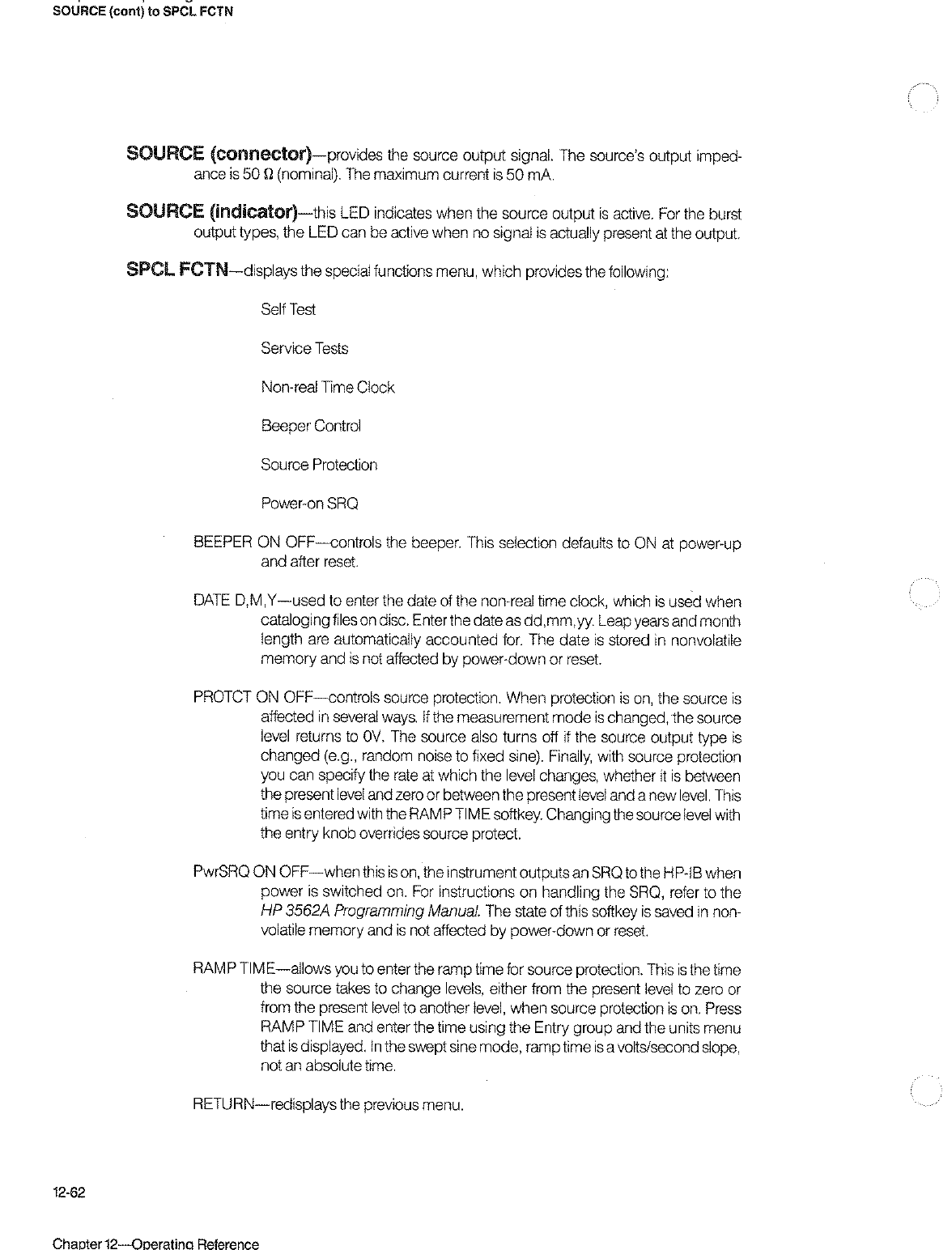 SOURCE (cont) to SPCL FCTN

SOURCE (connector)—provides the source output signal. The source's output impedance is 50 Ω (nominal). The maximum current is 50 mA.

SOURCE (indicator)—this LED indicates when the source output is active. For the burst output types, the LED can be active when no signal is actually present at the output.

SPCL FCTN—displays the special functions menu, which provides the following:

Self Test

Service Tests

Non-real Time Clock

Beeper Control

Source Protection

Power-on SRQ

BEEPER ON OFF—controls the beeper. This selection defaults to ON at power-up and after reset.

DATE D,M,Y—used to enter the date of the non-real time clock, which is used when cataloging files on disc. Enter the date as dd,mm,yy. Leap years and month length are automatically accounted for. The date is stored in nonvolatile memory and is not affected by power-down or reset.

PROTCT ON OFF—controls source protection. When protection is on, the source is affected in several ways. If the measurement mode is changed, the source level returns to 0V. The source also turns off if the source output type is changed (e.g., random noise to fixed sine). Finally, with source protection you can specify the rate at which the level changes, whether it is between the present level and zero or between the present level and a new level. This time is entered with the RAMP TIME softkey. Changing the source level with the entry knob overrides source protect.

PwrSRQ ON OFF—when this is on, the instrument outputs an SRQ to the HP-IB when power is switched on. For instructions on handling the SRQ, refer to the HP 3562A Programming Manual. The state of this softkey is saved in nonvolatile memory and is not affected by power-down or reset.

RAMP TIME—allows you to enter the ramp time for source protection. This is the time the source takes to change levels, either from the present level to zero or from the present level to another level, when source protection is on. Press RAMP TIME and enter the time using the Entry group and the units menu that is displayed. In the swept sine mode, ramp time is a volts/second slope, not an absolute time.

RETURN—redisplays the previous menu.

12-62

Chapter 12—Operating Reference